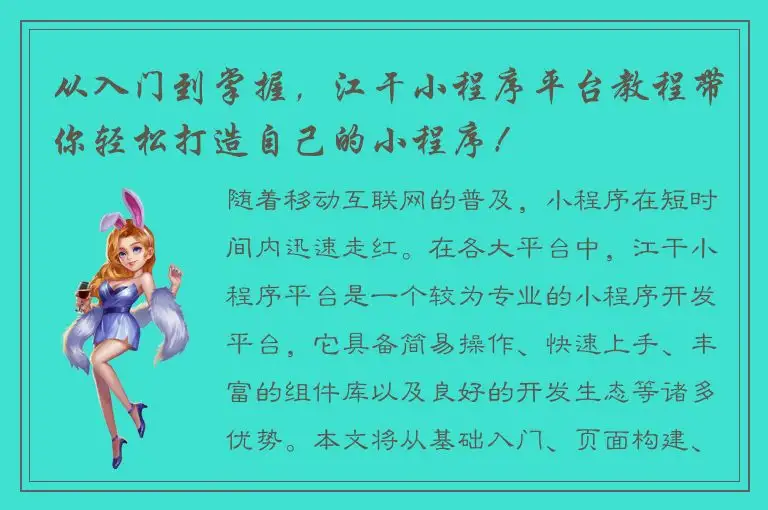 从入门到掌握，江干小程序平台教程带你轻松打造自己的小程序！

随着移动互联网的普及，小程序在短时间内迅速走红。在各大平台中，江干小程序平台是一个较为专业的小程序开发平台，它具备简易操作、快速上手、丰富的组件库以及良好的开发生态等诸多优势。本文将从基础入门、页面构建、